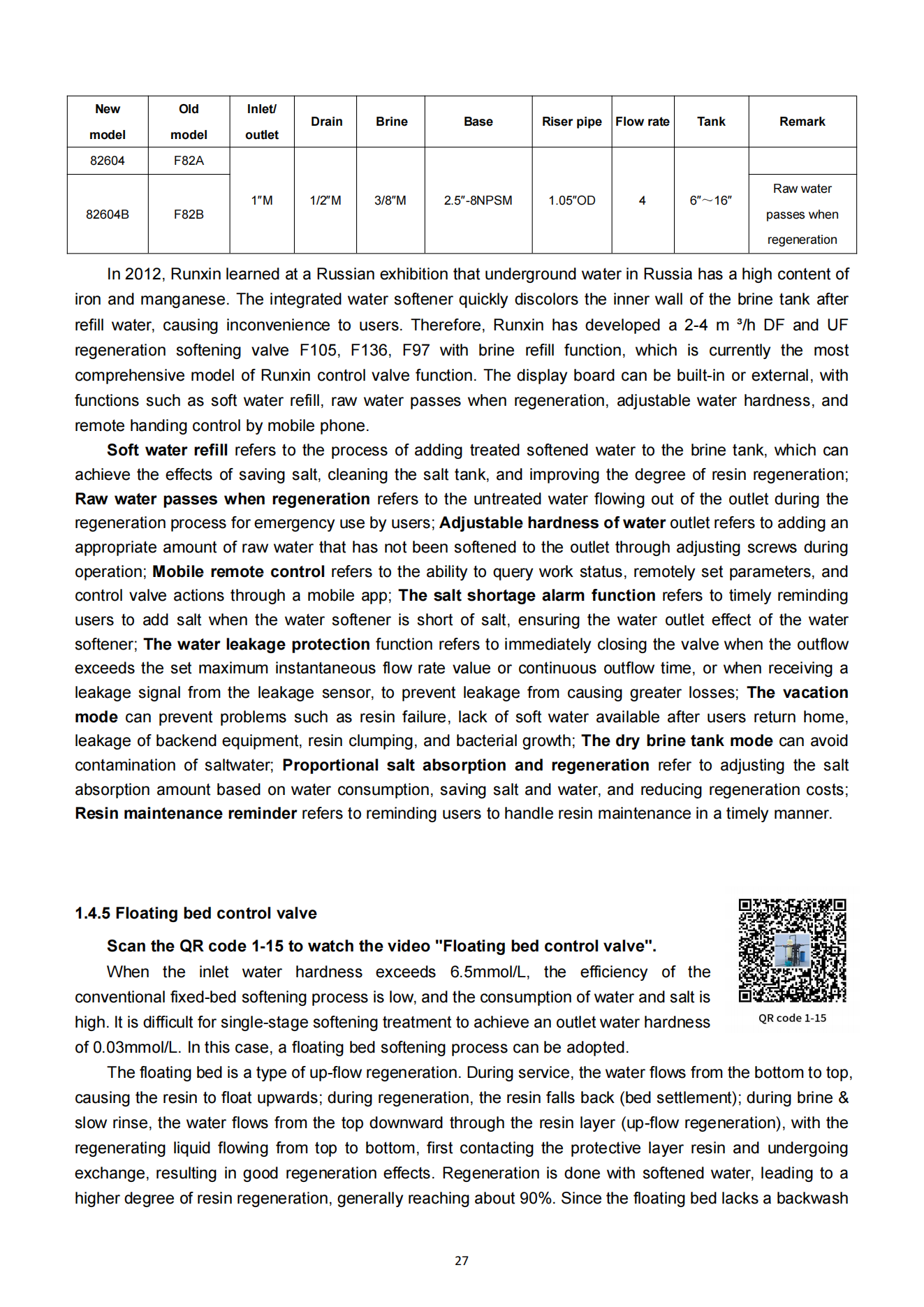 | New model | Old model | Inlet/ outlet | Drain | Brine | Base | Riser pipe | Flow rate | Tank | Remark |
|---|---|---|---|---|---|---|---|---|---|
| 82604 | F82A | 1″M | 1/2″M | 3/8″M | 2.5″-8NPSM | 1.05″OD | 4 | 6″～16″ | |
| 82604B | F82B | | | | | | | | Raw water passes when regeneration |

In 2012, Runxin learned at a Russian exhibition that underground water in Russia has a high content of iron and manganese. The integrated water softener quickly discolors the inner wall of the brine tank after refill water, causing inconvenience to users. Therefore, Runxin has developed a 2-4 m ³/h DF and UF regeneration softening valve F105, F136, F97 with brine refill function, which is currently the most comprehensive model of Runxin control valve function. The display board can be built-in or external, with functions such as soft water refill, raw water passes when regeneration, adjustable water hardness, and remote handing control by mobile phone.

Soft water refill refers to the process of adding treated softened water to the brine tank, which can achieve the effects of saving salt, cleaning the salt tank, and improving the degree of resin regeneration; Raw water passes when regeneration refers to the untreated water flowing out of the outlet during the regeneration process for emergency use by users; Adjustable hardness of water outlet refers to adding an appropriate amount of raw water that has not been softened to the outlet through adjusting screws during operation; Mobile remote control refers to the ability to query work status, remotely set parameters, and control valve actions through a mobile app; The salt shortage alarm function refers to timely reminding users to add salt when the water softener is short of salt, ensuring the water outlet effect of the water softener; The water leakage protection function refers to immediately closing the valve when the outflow exceeds the set maximum instantaneous flow rate value or continuous outflow time, or when receiving a leakage signal from the leakage sensor, to prevent leakage from causing greater losses; The vacation mode can prevent problems such as resin failure, lack of soft water available after users return home, leakage of backend equipment, resin clumping, and bacterial growth; The dry brine tank mode can avoid contamination of saltwater; Proportional salt absorption and regeneration refer to adjusting the salt absorption amount based on water consumption, saving salt and water, and reducing regeneration costs; Resin maintenance reminder refers to reminding users to handle resin maintenance in a timely manner.

1.4.5 Floating bed control valve

Scan the QR code 1-15 to watch the video "Floating bed control valve".

When the inlet water hardness exceeds 6.5mmol/L, the efficiency of the conventional fixed-bed softening process is low, and the consumption of water and salt is high. It is difficult for single-stage softening treatment to achieve an outlet water hardness of 0.03mmol/L. In this case, a floating bed softening process can be adopted.

QR code 1-15

The floating bed is a type of up-flow regeneration. During service, the water flows from the bottom to top, causing the resin to float upwards; during regeneration, the resin falls back (bed settlement); during brine & slow rinse, the water flows from the top downward through the resin layer (up-flow regeneration), with the regenerating liquid flowing from top to bottom, first contacting the protective layer resin and undergoing exchange, resulting in good regeneration effects. Regeneration is done with softened water, leading to a higher degree of resin regeneration, generally reaching about 90%. Since the floating bed lacks a backwash

27